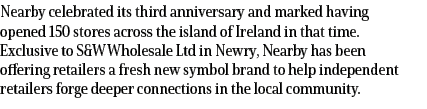 Nearby celebrated its third anniversary and marked having opened 150 stores across the island of Ireland in that time. Exclusive to S&W Wholesale Ltd in Newry, Nearby has been offering retailers a fresh new symbol brand to help independent retailers forge deeper connections in the local community.